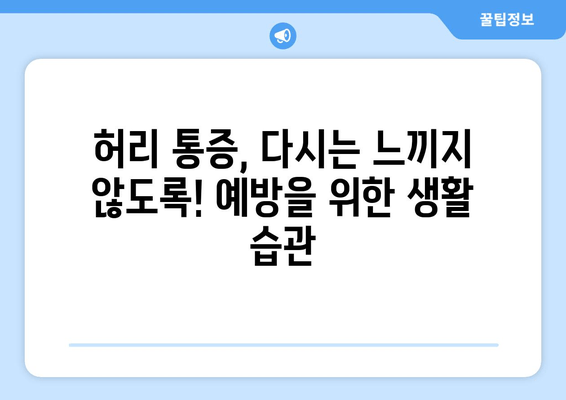 꿀팁정보

허리 통증, 다시는 느끼지 않도록! 예방을 위한 생활 습관